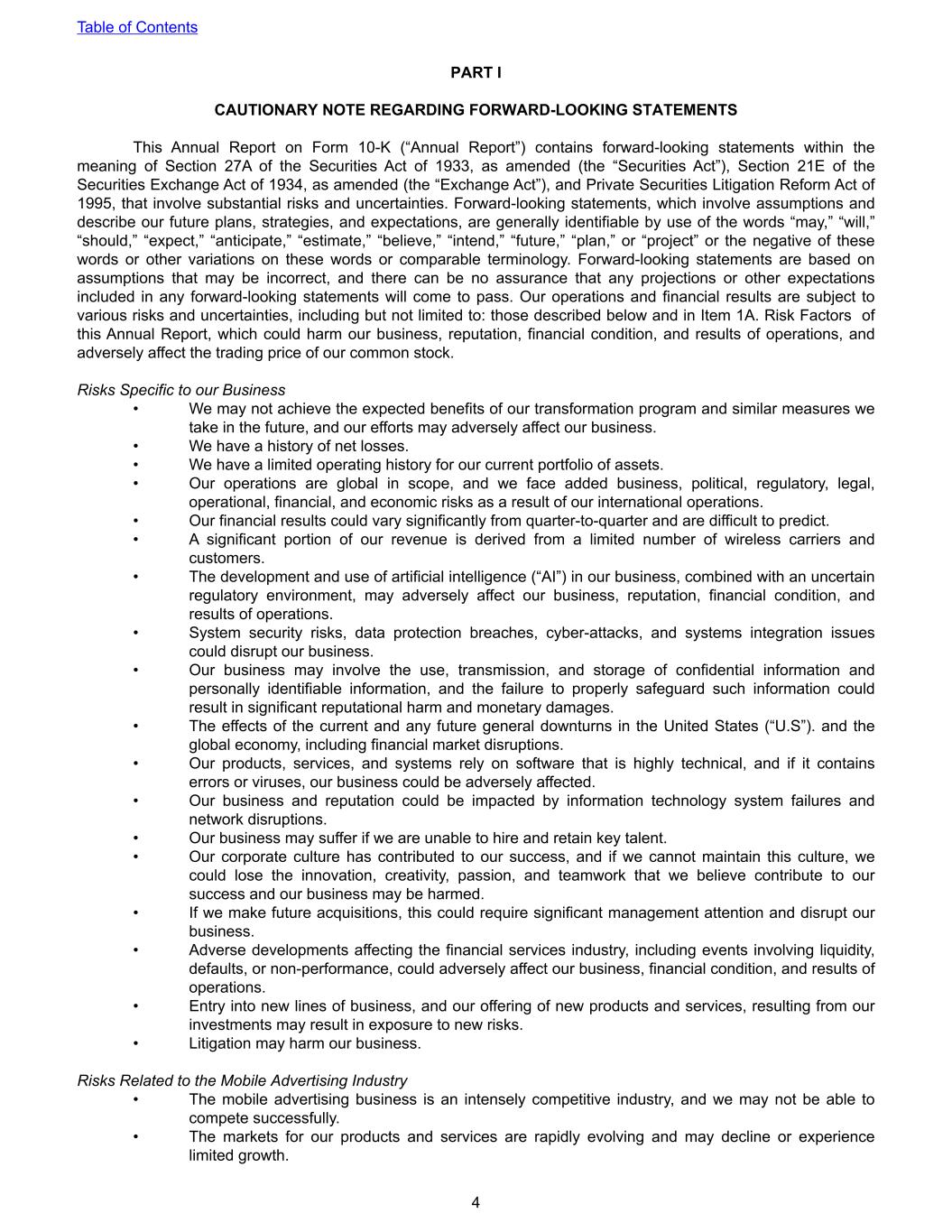 Table of Contents

PART I

CAUTIONARY NOTE REGARDING FORWARD-LOOKING STATEMENTS

This Annual Report on Form 10-K (“Annual Report”) contains forward-looking statements within the meaning of Section 27A of the Securities Act of 1933, as amended (the “Securities Act”), Section 21E of the Securities Exchange Act of 1934, as amended (the “Exchange Act”), and Private Securities Litigation Reform Act of 1995, that involve substantial risks and uncertainties. Forward-looking statements, which involve assumptions and describe our future plans, strategies, and expectations, are generally identifiable by use of the words “may,” “will,” “should,” “expect,” “anticipate,” “estimate,” “believe,” “intend,” “future,” “plan,” or “project” or the negative of these words or other variations on these words or comparable terminology. Forward-looking statements are based on assumptions that may be incorrect, and there can be no assurance that any projections or other expectations included in any forward-looking statements will come to pass. Our operations and financial results are subject to various risks and uncertainties, including but not limited to: those described below and in Item 1A. Risk Factors of this Annual Report, which could harm our business, reputation, financial condition, and results of operations, and adversely affect the trading price of our common stock.

Risks Specific to our Business
• We may not achieve the expected benefits of our transformation program and similar measures we take in the future, and our efforts may adversely affect our business.
• We have a history of net losses.
• We have a limited operating history for our current portfolio of assets.
• Our operations are global in scope, and we face added business, political, regulatory, legal, operational, financial, and economic risks as a result of our international operations.
• Our financial results could vary significantly from quarter-to-quarter and are difficult to predict.
• A significant portion of our revenue is derived from a limited number of wireless carriers and customers.
• The development and use of artificial intelligence (“AI”) in our business, combined with an uncertain regulatory environment, may adversely affect our business, reputation, financial condition, and results of operations.
• System security risks, data protection breaches, cyber-attacks, and systems integration issues could disrupt our business.
• Our business may involve the use, transmission, and storage of confidential information and personally identifiable information, and the failure to properly safeguard such information could result in significant reputational harm and monetary damages.
• The effects of the current and any future general downturns in the United States (“U.S”). and the global economy, including financial market disruptions.
• Our products, services, and systems rely on software that is highly technical, and if it contains errors or viruses, our business could be adversely affected.
• Our business and reputation could be impacted by information technology system failures and network disruptions.
• Our business may suffer if we are unable to hire and retain key talent.
• Our corporate culture has contributed to our success, and if we cannot maintain this culture, we could lose the innovation, creativity, passion, and teamwork that we believe contribute to our success and our business may be harmed.
• If we make future acquisitions, this could require significant management attention and disrupt our business.
• Adverse developments affecting the financial services industry, including events involving liquidity, defaults, or non-performance, could adversely affect our business, financial condition, and results of operations.
• Entry into new lines of business, and our offering of new products and services, resulting from our investments may result in exposure to new risks.
• Litigation may harm our business.

Risks Related to the Mobile Advertising Industry
• The mobile advertising business is an intensely competitive industry, and we may not be able to compete successfully.
• The markets for our products and services are rapidly evolving and may decline or experience limited growth.

4